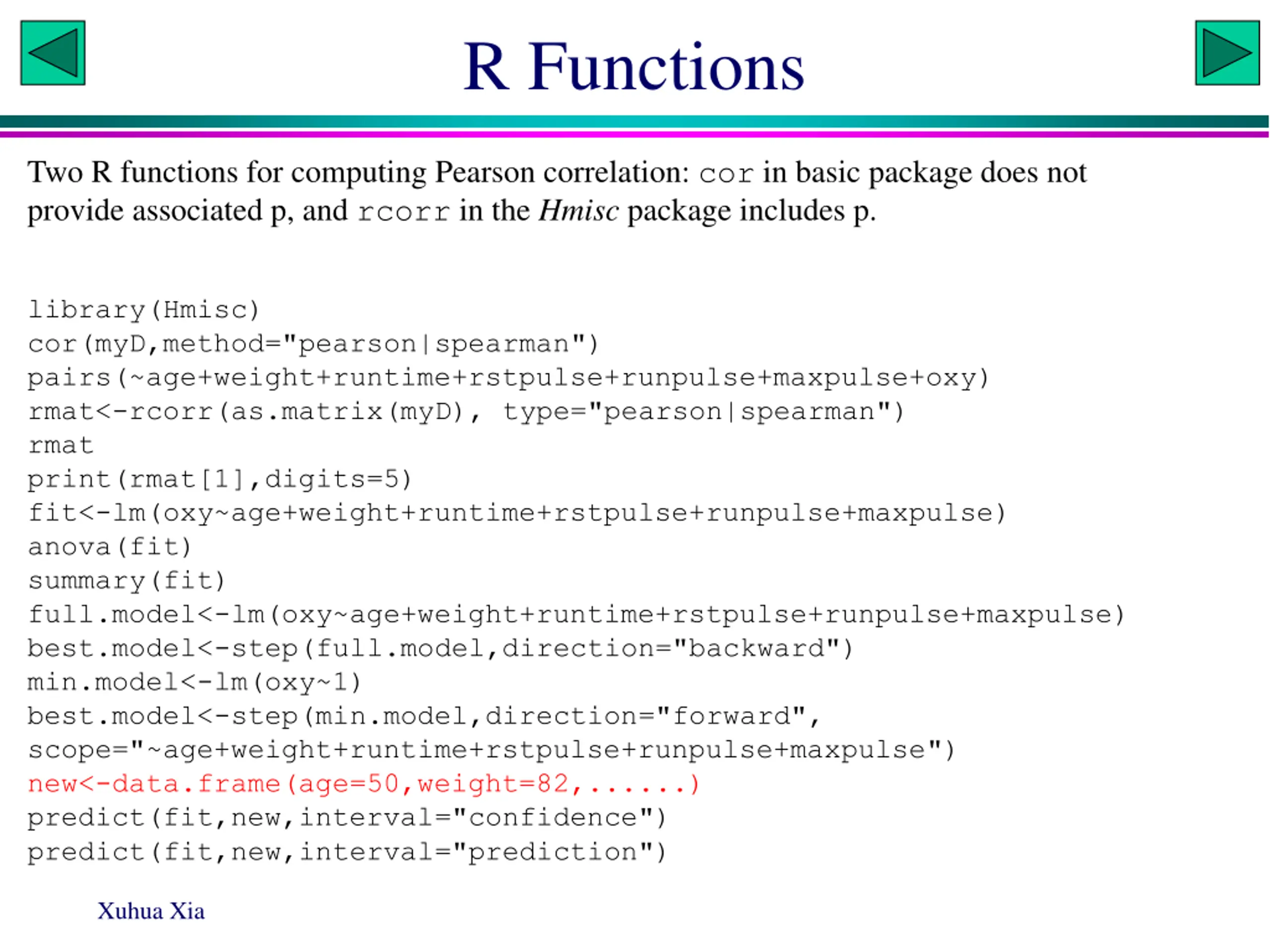 R Functions

Two R functions for computing Pearson correlation: cor in basic package does not provide associated p, and rcorr in the Hmisc package includes p.

library(Hmisc)
cor(myD,method="pearson|spearman")
pairs(~age+weight+runtime+rstpulse+runpulse+maxpulse+oxy)
rmat<-rcorr(as.matrix(myD), type="pearson|spearman")
rmat
print(rmat[1],digits=5)
fit<-lm(oxy~age+weight+runtime+rstpulse+runpulse+maxpulse)
anova(fit)
summary(fit)
full.model<-lm(oxy~age+weight+runtime+rstpulse+runpulse+maxpulse)
best.model<-step(full.model,direction="backward")
min.model<-lm(oxy~1)
best.model<-step(min.model,direction="forward",
scope="~age+weight+runtime+rstpulse+runpulse+maxpulse")
new<-data.frame(age=50,weight=82,......)
predict(fit,new,interval="confidence")
predict(fit,new,interval="prediction")

Xuhua Xia